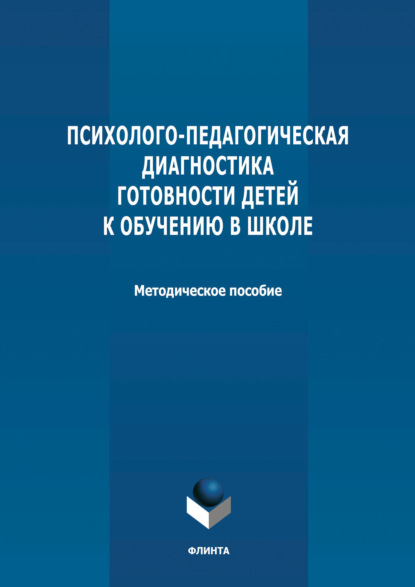 ПСИХОЛОГО-ПЕДАГОГИЧЕСКАЯ ДИАГНОСТИКА ГОТОВНОСТИ ДЕТЕЙ К ОБУЧЕНИЮ В ШКОЛЕ

Методическое пособие

ФЛИНТА